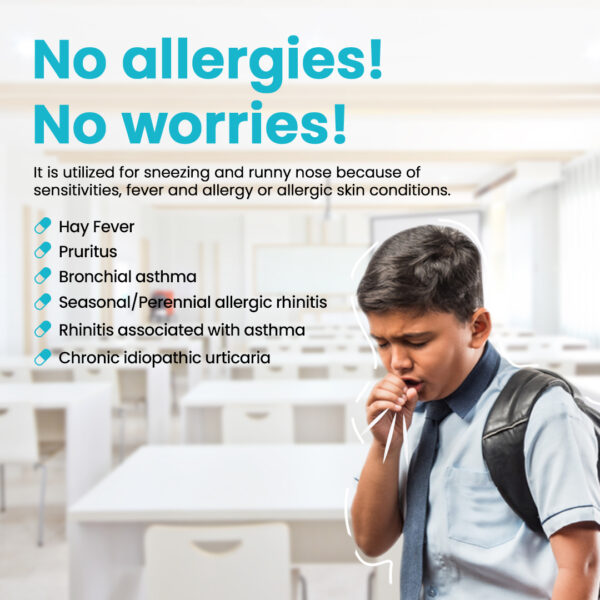 No allergies!
No worries!

It is utilized for sneezing and runny nose because of sensitivities, fever and allergy or allergic skin conditions.

Hay Fever
Pruritus
Bronchial asthma
Seasonal/Perennial allergic rhinitis
Rhinitis associated with asthma
Chronic idiopathic urticaria